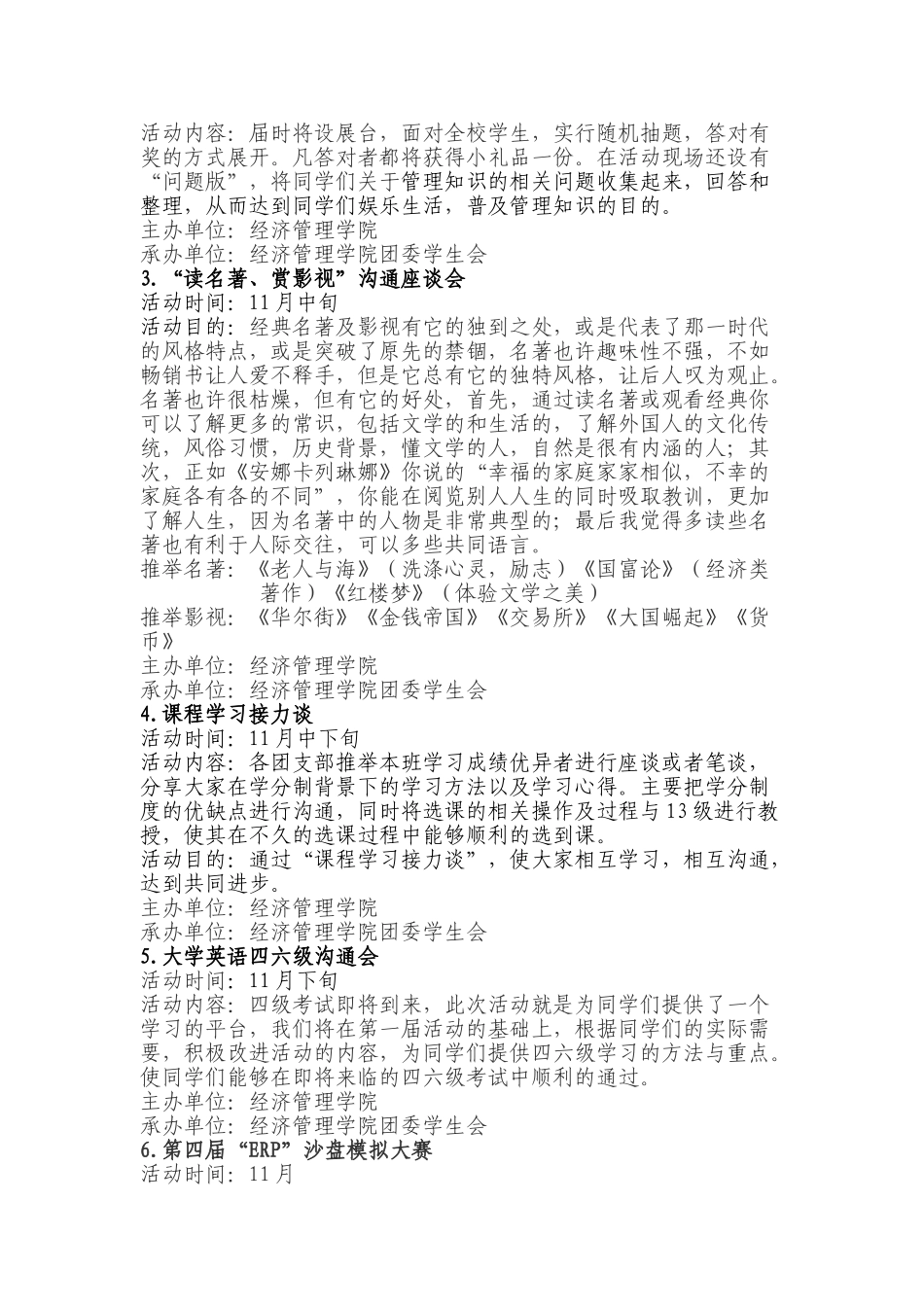 活动内容：届时将设展台，面对全校学生，实行随机抽题，答对有奖的方式展开。凡答对者都将获得小礼品一份。在活动现场还设有“问题版”，将同学们关于管理知识的相关问题收集起来，回答和整理，从而达到同学们娱乐生活，普及管理知识的目的。
主办单位：经济管理学院
承办单位：经济管理学院团委学生会
3.“读名著、赏影视”沟通座谈会
活动时间：11月中旬
活动目的：经典名著及影视有它的独到之处，或是代表了那一时代的风格特点，或是突破了原先的禁锢，名著也许趣味性不强，不如畅销书让人爱不释手，但是它总有它的独特风格，让后人叹为观止。名著也许很枯燥，但有它的好处，首先，通过读名著或观看经典你可以了解更多的常识，包括文学的和生活的，了解外国人的文化传统，风俗习惯，历史背景，懂文学的人，自然是很有内涵的人；其次，正如《安娜卡列琳娜》你说的“幸福的家庭家家相似，不幸的家庭各有各的不同”，你能在阅览别人人生的同时吸取教训，更加了解人生，因为名著中的人物是非常典型的；最后我觉得多读些名著也有利于人际交往，可以多些共同语言。
推举名著：《老人与海》（洗涤心灵，励志）《国富论》（经济类著作）《红楼梦》（体验文学之美）
推举影视：《华尔街》《金钱帝国》《交易所》《大国崛起》《货币》
主办单位：经济管理学院
承办单位：经济管理学院团委学生会
4.课程学习接力谈
活动时间：11月中下旬
活动内容：各团支部推举本班学习成绩优异者进行座谈或者笔谈，分享大家在学分制背景下的学习方法以及学习心得。主要把学分制度的优缺点进行沟通，同时将选课的相关操作及过程与13级进行教授，使其在不久的选课过程中能够顺利的选到课。
活动目的：通过“课程学习接力谈”，使大家相互学习，相互沟通，达到共同进步。
主办单位：经济管理学院
承办单位：经济管理学院团委学生会
5.大学英语四六级沟通会
活动时间：11月下旬
活动内容：四级考试即将到来，此次活动就是为同学们提供了一个学习的平台，我们将在第一届活动的基础上，根据同学们的实际需要，积极改进活动的内容，为同学们提供四六级学习的方法与重点。使同学们能够在即将来临的四六级考试中顺利的通过。
主办单位：经济管理学院
承办单位：经济管理学院团委学生会
6.第四届“ERP”沙盘模拟大赛
活动时间：11月